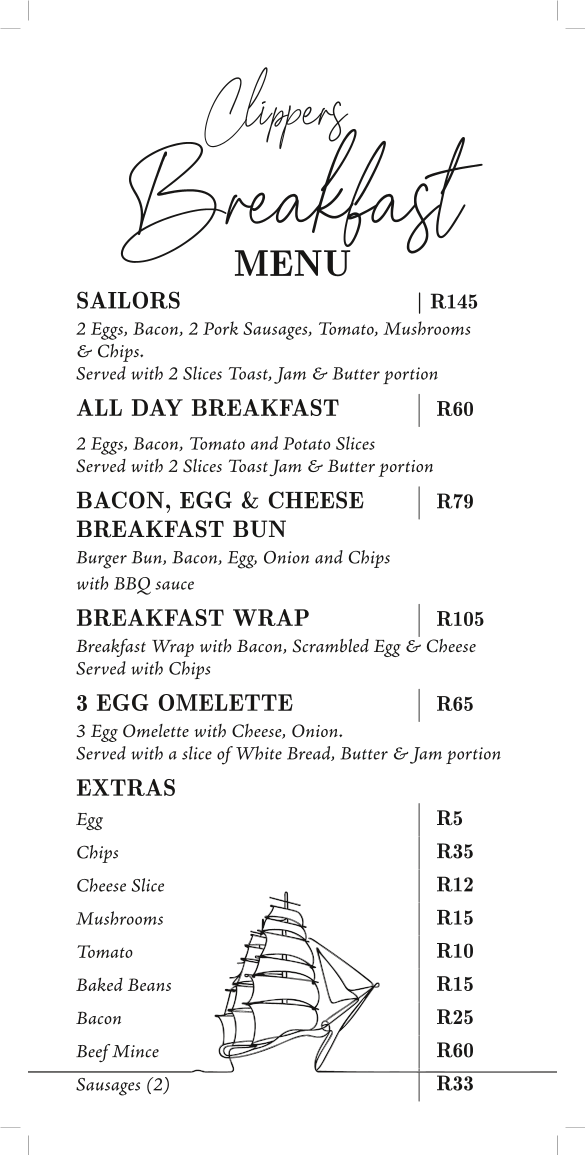 Clippers
Breakfast
MENU

SAILORS | R145
2 Eggs, Bacon, 2 Pork Sausages, Tomato, Mushrooms & Chips.
Served with 2 Slices Toast, Jam & Butter portion

ALL DAY BREAKFAST | R60
2 Eggs, Bacon, Tomato and Potato Slices
Served with 2 Slices Toast Jam & Butter portion

BACON, EGG & CHEESE BREAKFAST BUN | R79
Burger Bun, Bacon, Egg, Onion and Chips
with BBQ sauce

BREAKFAST WRAP | R105
Breakfast Wrap with Bacon, Scrambled Egg & Cheese
Served with Chips

3 EGG OMELETTE | R65
3 Egg Omelette with Cheese, Onion.
Served with a slice of White Bread, Butter & Jam portion

EXTRAS

| | |
|---|---|
| Egg | R5 |
| Chips | R35 |
| Cheese Slice | R12 |
| Mushrooms | R15 |
| Tomato | R10 |
| Baked Beans | R15 |
| Bacon | R25 |
| Beef Mince | R60 |
| Sausages (2) | R33 |